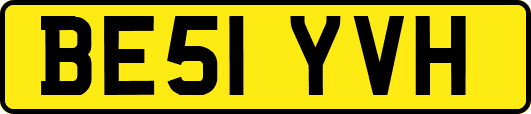 BE51 YVH